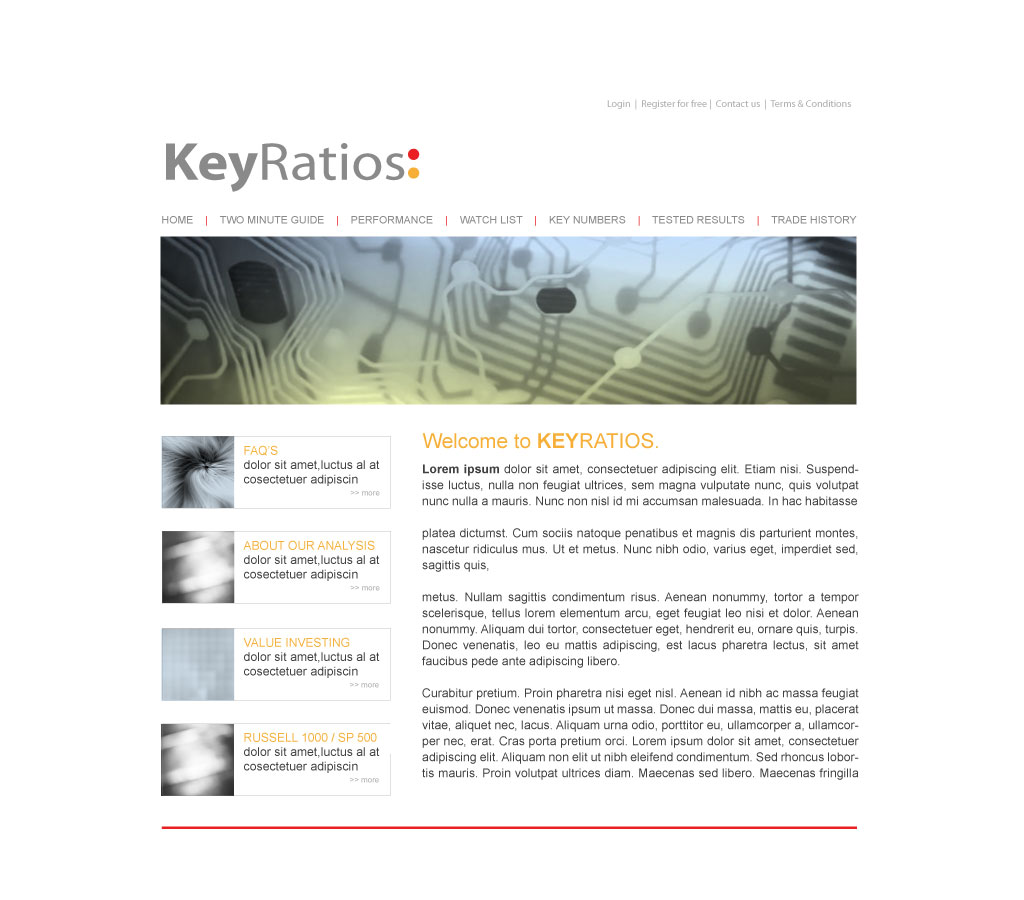 Login | Register for free | Contact us | Terms & Conditions

KeyRatios:

HOME | TWO MINUTE GUIDE | PERFORMANCE | WATCH LIST | KEY NUMBERS | TESTED RESULTS | TRADE HISTORY

FAQ'S
dolor sit amet,luctus al at cosectetuer adipiscin
>> more

ABOUT OUR ANALYSIS
dolor sit amet,luctus al at cosectetuer adipiscin
>> more

VALUE INVESTING
dolor sit amet,luctus al at cosectetuer adipiscin
>> more

RUSSELL 1000 / SP 500
dolor sit amet,luctus al at cosectetuer adipiscin
>> more

Welcome to KEYRATIOS.

Lorem ipsum dolor sit amet, consectetuer adipiscing elit. Etiam nisi. Suspendisse luctus, nulla non feugiat ultrices, sem magna vulputate nunc, quis volutpat nunc nulla a mauris. Nunc non nisl id mi accumsan malesuada. In hac habitasse

platea dictumst. Cum sociis natoque penatibus et magnis dis parturient montes, nascetur ridiculus mus. Ut et metus. Nunc nibh odio, varius eget, imperdiet sed, sagittis quis,

metus. Nullam sagittis condimentum risus. Aenean nonummy, tortor a tempor scelerisque, tellus lorem elementum arcu, eget feugiat leo nisi et dolor. Aenean nonummy. Aliquam dui tortor, consectetuer eget, hendrerit eu, ornare quis, turpis. Donec venenatis, leo eu mattis adipiscing, est lacus pharetra lectus, sit amet faucibus pede ante adipiscing libero.

Curabitur pretium. Proin pharetra nisi eget nisl. Aenean id nibh ac massa feugiat euismod. Donec venenatis ipsum ut massa. Donec dui massa, mattis eu, placerat vitae, aliquet nec, lacus. Aliquam urna odio, porttitor eu, ullamcorper a, ullamcorper nec, erat. Cras porta pretium orci. Lorem ipsum dolor sit amet, consectetuer adipiscing elit. Aliquam non elit ut nibh eleifend condimentum. Sed rhoncus lobortis mauris. Proin volutpat ultrices diam. Maecenas sed libero. Maecenas fringilla